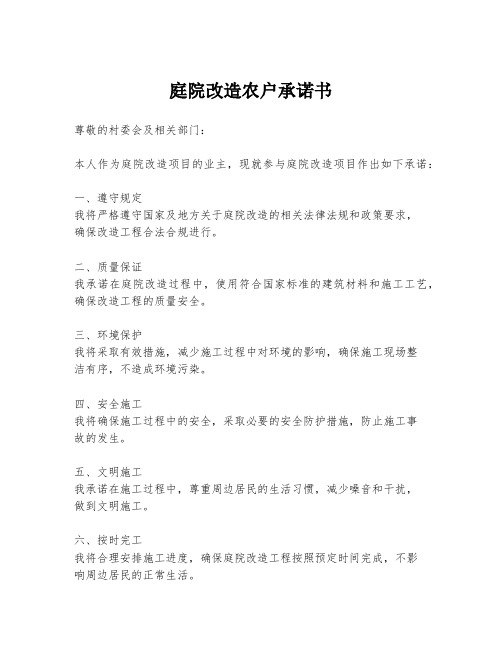 庭院改造农户承诺书

尊敬的村委会及相关部门：

本人作为庭院改造项目的业主，现就参与庭院改造项目作出如下承诺：

一、遵守规定
我将严格遵守国家及地方关于庭院改造的相关法律法规和政策要求，确保改造工程合法合规进行。

二、质量保证
我承诺在庭院改造过程中，使用符合国家标准的建筑材料和施工工艺，确保改造工程的质量安全。

三、环境保护
我将采取有效措施，减少施工过程中对环境的影响，确保施工现场整洁有序，不造成环境污染。

四、安全施工
我将确保施工过程中的安全，采取必要的安全防护措施，防止施工事故的发生。

五、文明施工
我承诺在施工过程中，尊重周边居民的生活习惯，减少噪音和干扰，做到文明施工。

六、按时完工
我将合理安排施工进度，确保庭院改造工程按照预定时间完成，不影响周边居民的正常生活。